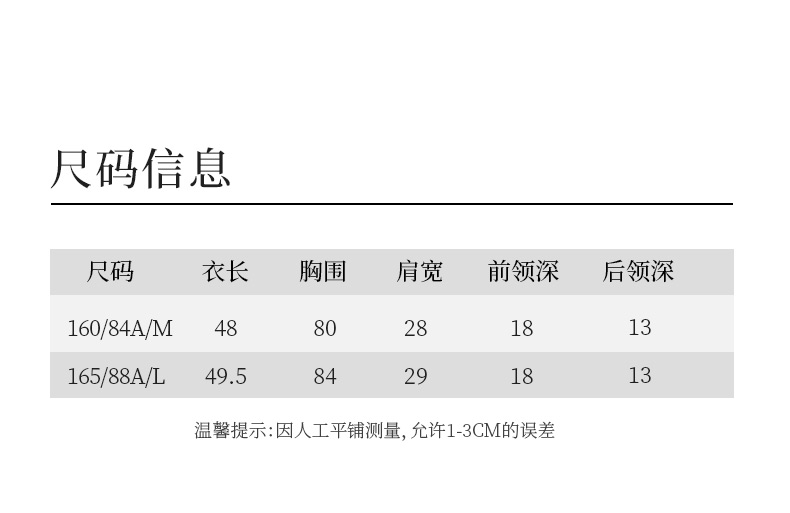 尺码信息

| 尺码 | 衣长 | 胸围 | 肩宽 | 前领深 | 后领深 |
|---|---|---|---|---|---|
| 160/84A/M | 48 | 80 | 28 | 18 | 13 |
| 165/88A/L | 49.5 | 84 | 29 | 18 | 13 |

温馨提示:因人工平铺测量,允许1-3CM的误差